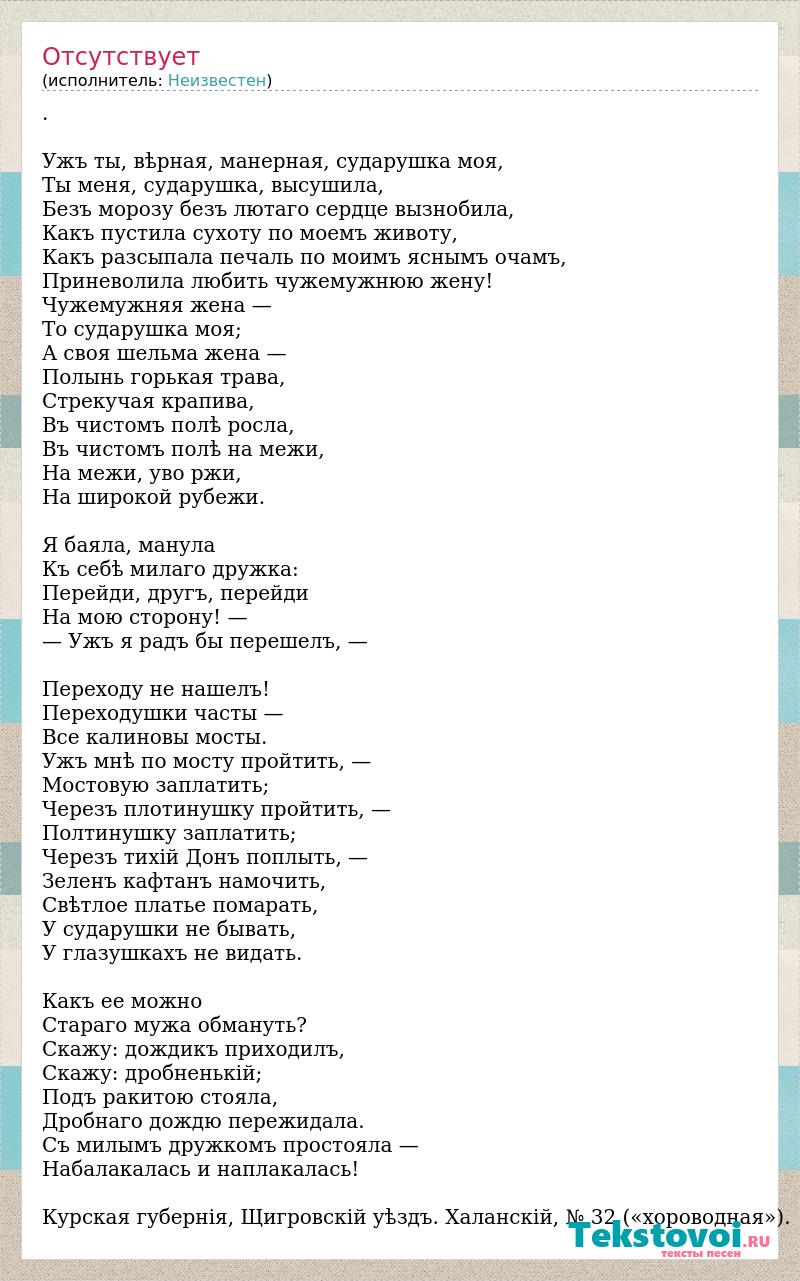 Отсутствует
(исполнитель: Неизвестен)

.

Ужъ ты, вѣрная, манерная, сударушка моя,
Ты меня, сударушка, высушила,
Безъ морозу безъ лютаго сердце вызнобила,
Какъ пустила сухоту по моемъ животу,
Какъ разсыпала печаль по моимъ яснымъ очамъ,
Приневолила любить чужемужнюю жену!
Чужемужняя жена —
То сударушка моя;
А своя шельма жена —
Полынь горькая трава,
Стрекучая крапива,
Въ чистомъ полѣ росла,
Въ чистомъ полѣ на межи,
На межи, уво ржи,
На широкой рубежи.

Я баяла, манула
Къ себѣ милаго дружка:
Перейди, другъ, перейди
На мою сторону! —
— Ужъ я радъ бы перешелъ, —

Переходу не нашелъ!
Переходушки часты —
Все калиновы мосты.
Ужъ мнѣ по мосту пройтить, —
Мостовую заплатить;
Черезъ плотинушку пройтить, —
Полтинушку заплатить;
Черезъ тихій Донъ поплыть, —
Зеленъ кафтанъ намочить,
Свѣтлое платье помарать,
У сударушки не бывать,
У глазушкахъ не видать.

Какъ ее можно
Стараго мужа обмануть?
Скажу: дождикъ приходилъ,
Скажу: дробненькій;
Подъ ракитою стояла,
Дробнаго дождю пережидала.
Съ милымъ дружкомъ простояла —
Набалакалась и наплакалась!

Курская губернія, Щигровскій уѣздъ. Халанскій, № 32 («хороводная»).

Tekstovoi.RU
тексты песен